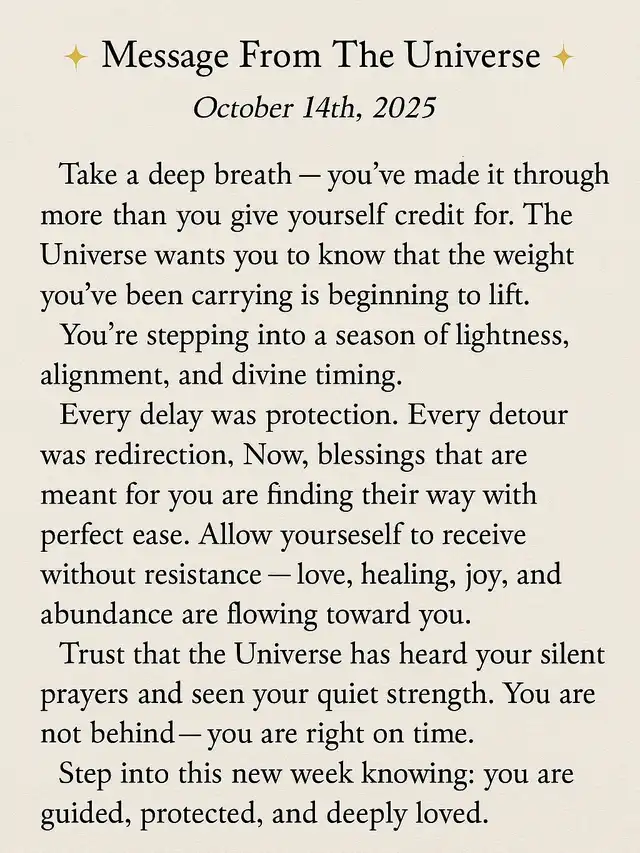 Message From The Universe
October 14th, 2025

Take a deep breath — you've made it through more than you give yourself credit for. The Universe wants you to know that the weight you've been carrying is beginning to lift.

You're stepping into a season of lightness, alignment, and divine timing.

Every delay was protection. Every detour was redirection, Now, blessings that are meant for you are finding their way with perfect ease. Allow yourseself to receive without resistance — love, healing, joy, and abundance are flowing toward you.

Trust that the Universe has heard your silent prayers and seen your quiet strength. You are not behind — you are right on time.

Step into this new week knowing: you are guided, protected, and deeply loved.